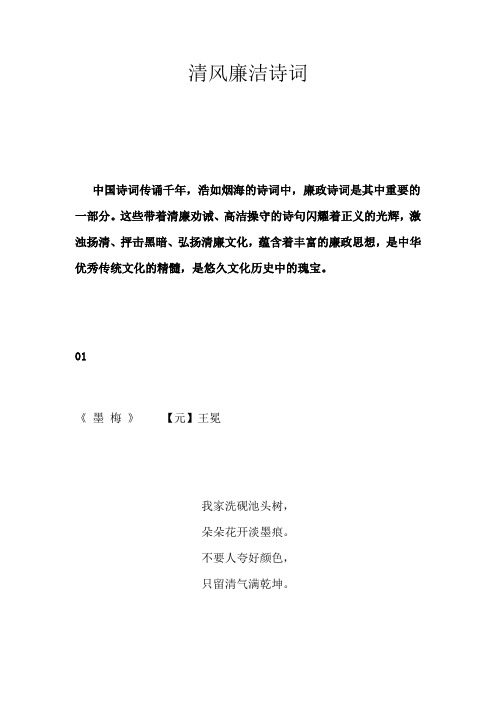 清风廉洁诗词

中国诗词传诵千年，浩如烟海的诗词中，廉政诗词是其中重要的一部分。这些带着清廉劝诫、高洁操守的诗句闪耀着正义的光辉，激浊扬清、抨击黑暗、弘扬清廉文化，蕴含着丰富的廉政思想，是中华优秀传统文化的精髓，是悠久文化历史中的瑰宝。

01

《 墨 梅 》　　【元】王冕

我家洗砚池头树，
朵朵花开淡墨痕。
不要人夸好颜色，
只留清气满乾坤。